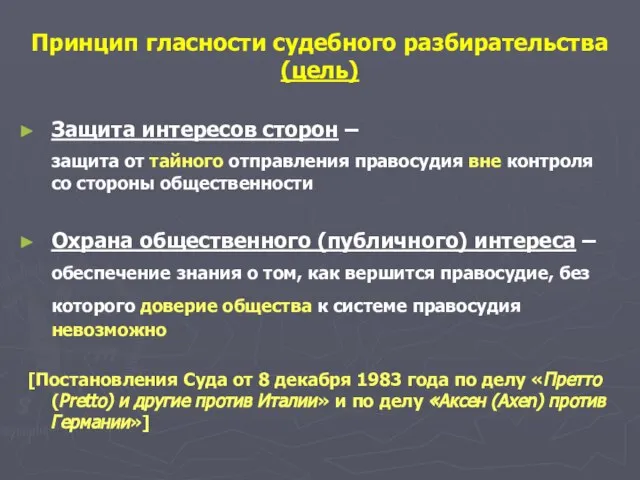 Принцип гласности судебного разбирательства (цель)

► Защита интересов сторон –
защита от тайного отправления правосудия вне контроля со стороны общественности

► Охрана общественного (публичного) интереса –
обеспечение знания о том, как вершится правосудие, без которого доверие общества к системе правосудия невозможно

[Постановления Суда от 8 декабря 1983 года по делу «Претто (Pretto) и другие против Италии» и по делу «Аксен (Axen) против Германии»]